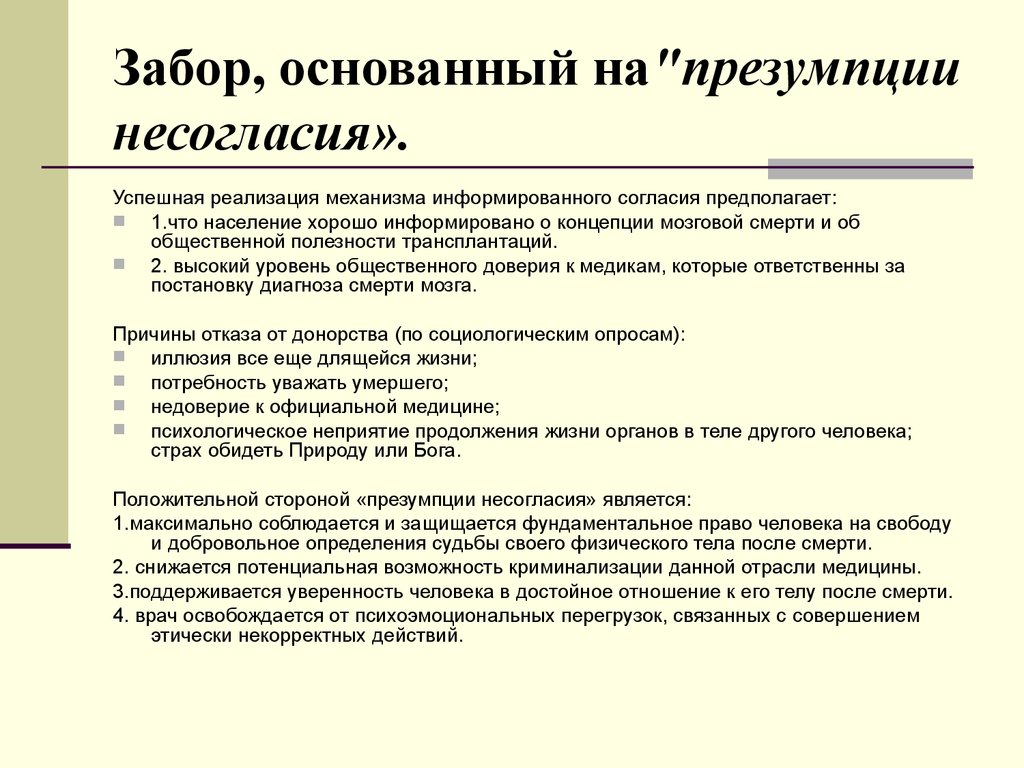 Забор, основанный на"презумпции несогласия».

Успешная реализация механизма информированного согласия предполагает:

1.что население хорошо информировано о концепции мозговой смерти и об общественной полезности трансплантаций.

2. высокий уровень общественного доверия к медикам, которые ответственны за постановку диагноза смерти мозга.

Причины отказа от донорства (по социологическим опросам):

иллюзия все еще длящейся жизни;

потребность уважать умершего;

недоверие к официальной медицине;

психологическое неприятие продолжения жизни органов в теле другого человека; страх обидеть Природу или Бога.

Положительной стороной «презумпции несогласия» является:

1.максимально соблюдается и защищается фундаментальное право человека на свободу и добровольное определения судьбы своего физического тела после смерти.

2. снижается потенциальная возможность криминализации данной отрасли медицины.

3.поддерживается уверенность человека в достойное отношение к его телу после смерти.

4. врач освобождается от психоэмоциональных перегрузок, связанных с совершением этически некорректных действий.